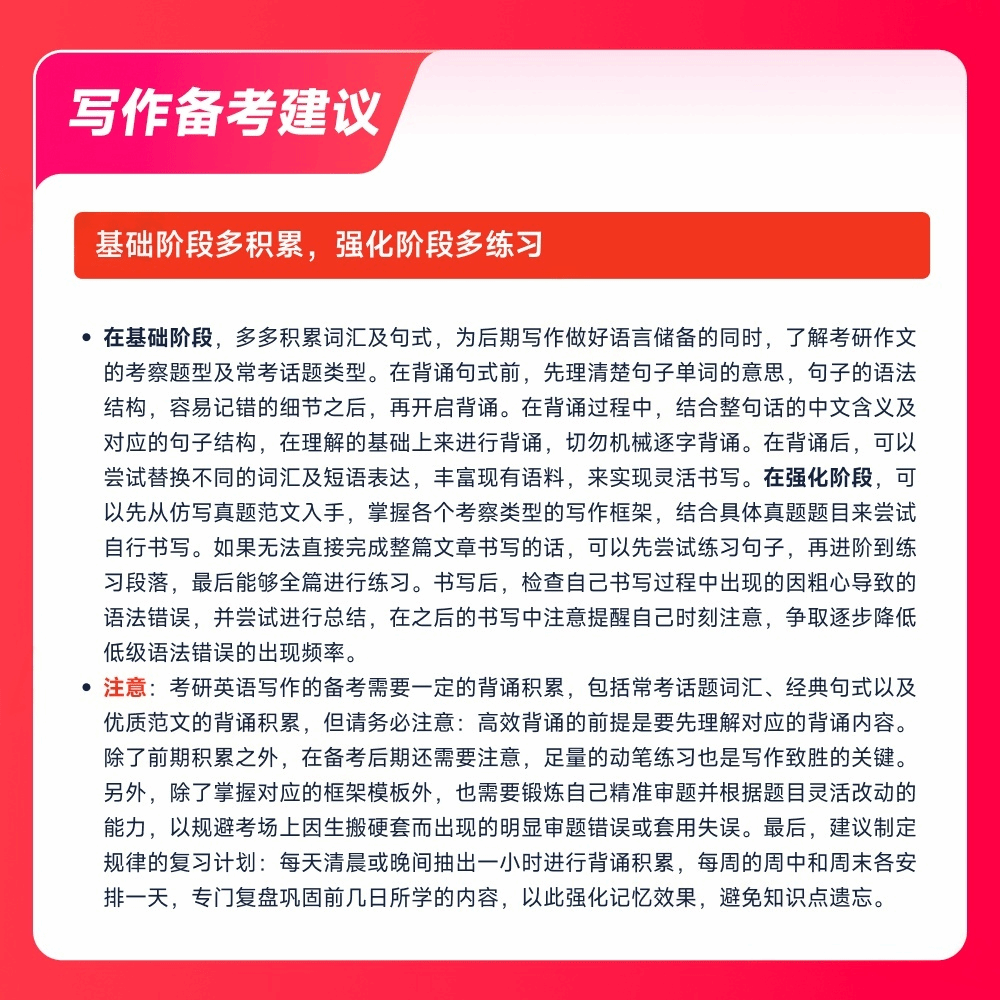 写作备考建议

基础阶段多积累，强化阶段多练习

• 在基础阶段，多多积累词汇及句式，为后期写作做好语言储备的同时，了解考研作文的考察题型及常考话题类型。在背诵句式前，先理清楚句子单词的意思，句子的语法结构，容易记错的细节之后，再开启背诵。在背诵过程中，结合整句话的中文含义及对应的句子结构，在理解的基础上来进行背诵，切勿机械逐字背诵。在背诵后，可以尝试替换不同的词汇及短语表达，丰富现有语料，来实现灵活书写。在强化阶段，可以先从仿写真题范文入手，掌握各个考察类型的写作框架，结合具体真题题目来尝试自行书写。如果无法直接完成整篇文章书写的话，可以先尝试练习句子，再进阶到练习段落，最后能够全篇进行练习。书写后，检查自己书写过程中出现的因粗心导致的语法错误，并尝试进行总结，在之后的书写中注意提醒自己时刻注意，争取逐步降低低级语法错误的出现频率。
• 注意：考研英语写作的备考需要一定的背诵积累，包括常考话题词汇、经典句式以及优质范文的背诵积累，但请务必注意：高效背诵的前提是要先理解对应的背诵内容。除了前期积累之外，在备考后期还需要注意，足量的动笔练习也是写作致胜的关键。另外，除了掌握对应的框架模板外，也需要锻炼自己精准审题并根据题目灵活改动的能力，以规避考场上因生搬硬套而出现的明显审题错误或套用失误。最后，建议制定规律的复习计划：每天清晨或晚间抽出一小时进行背诵积累，每周的周中和周末各安排一天，专门复盘巩固前几日所学的内容，以此强化记忆效果，避免知识点遗忘。